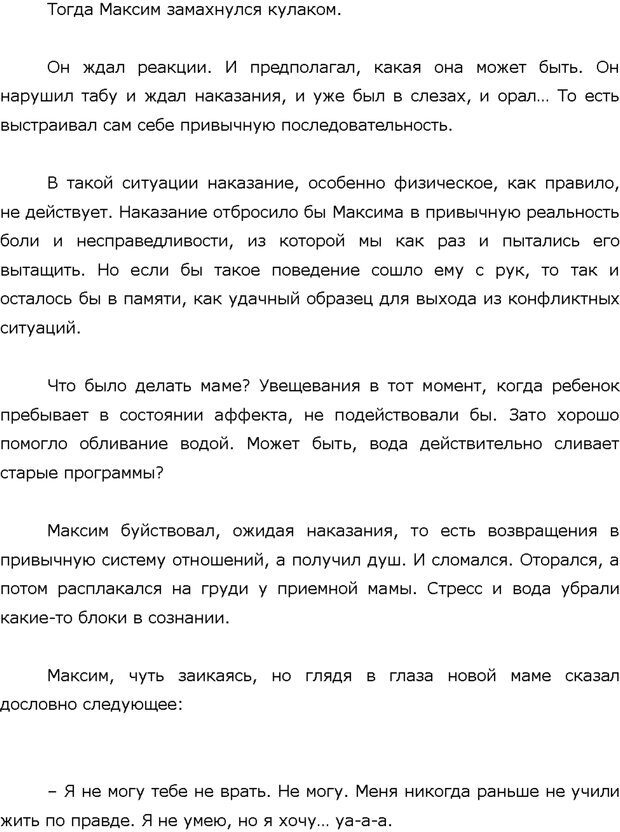 Тогда Максим замахнулся кулаком.

Он ждал реакции. И предполагал, какая она может быть. Он нарушил табу и ждал наказания, и уже был в слезах, и орал… То есть выстраивал сам себе привычную последовательность.

В такой ситуации наказание, особенно физическое, как правило, не действует. Наказание отбросило бы Максима в привычную реальность боли и несправедливости, из которой мы как раз и пытались его вытащить. Но если бы такое поведение сошло ему с рук, то так и осталось бы в памяти, как удачный образец для выхода из конфликтных ситуаций.

Что было делать маме? Увещевания в тот момент, когда ребенок пребывает в состоянии аффекта, не подействовали бы. Зато хорошо помогло обливание водой. Может быть, вода действительно сливает старые программы?

Максим буйствовал, ожидая наказания, то есть возвращения в привычную систему отношений, а получил душ. И сломался. Оторался, а потом расплакался на груди у приемной мамы. Стресс и вода убрали какие-то блоки в сознании.

Максим, чуть заикаясь, но глядя в глаза новой маме сказал дословно следующее:

– Я не могу тебе не врать. Не могу. Меня никогда раньше не учили жить по правде. Я не умею, но я хочу… уа-а-а.